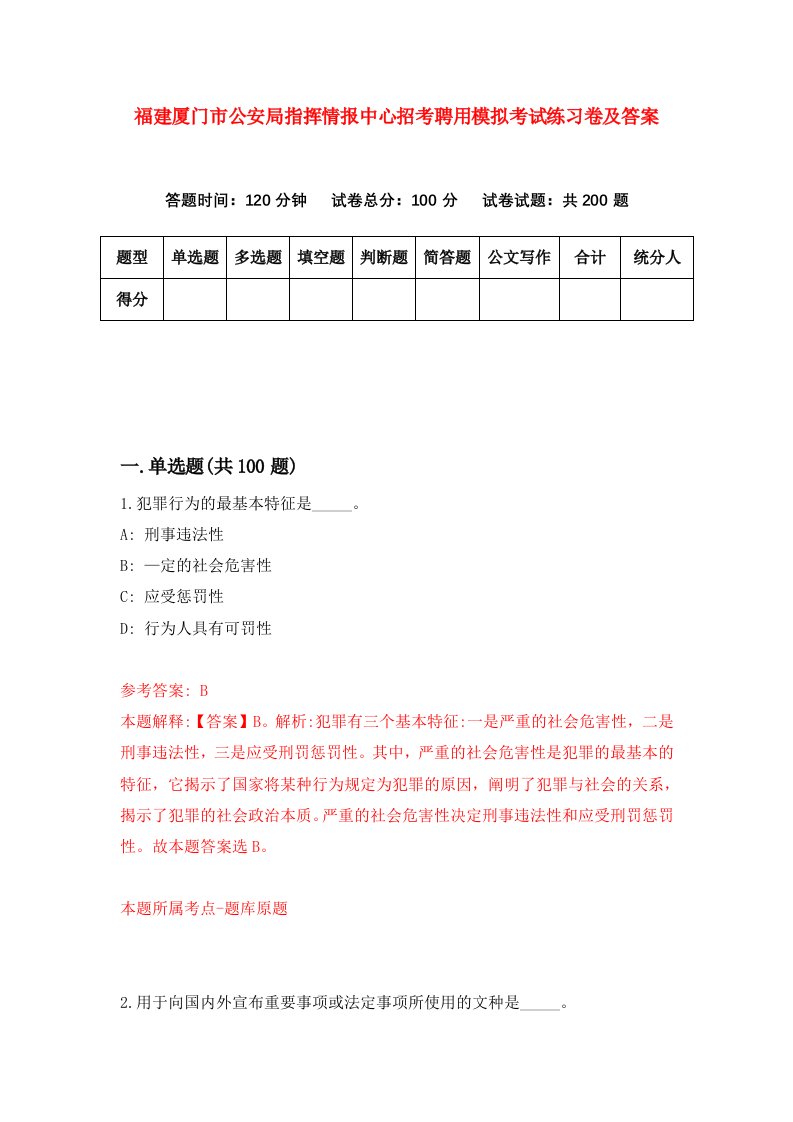 福建厦门市公安局指挥情报中心招考聘用模拟考试练习卷及答案

答题时间：120 分钟　试卷总分：100 分　试卷试题：共 200 题

| 题型 | 单选题 | 多选题 | 填空题 | 判断题 | 简答题 | 公文写作 | 合计 | 统分人 |
|---|---|---|---|---|---|---|---|---|
| 得分 | | | | | | | | |

一.单选题(共 100 题)

1.犯罪行为的最基本特征是_____。
A: 刑事违法性
B: 一定的社会危害性
C: 应受惩罚性
D: 行为人具有可罚性

参考答案: B
本题解释:【答案】B。解析:犯罪有三个基本特征:一是严重的社会危害性，二是刑事违法性，三是应受刑罚惩罚性。其中，严重的社会危害性是犯罪的最基本的特征，它揭示了国家将某种行为规定为犯罪的原因，阐明了犯罪与社会的关系，揭示了犯罪的社会政治本质。严重的社会危害性决定刑事违法性和应受刑罚惩罚性。故本题答案选 B。

本题所属考点-题库原题

2.用于向国内外宣布重要事项或法定事项所使用的文种是_____。